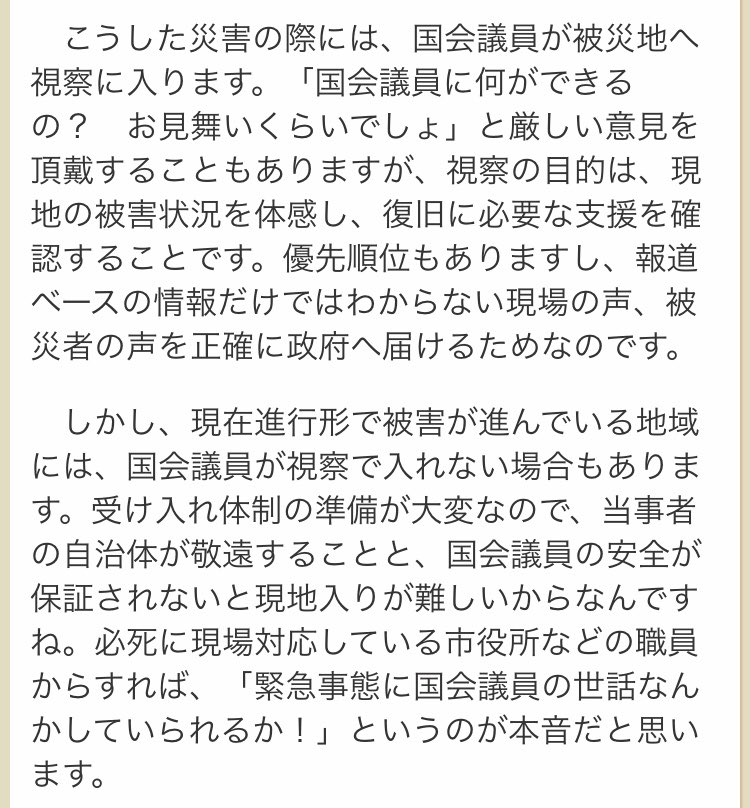 こうした災害の際には、国会議員が被災地へ視察に入ります。「国会議員に何ができるの？　お見舞いくらいでしょ」と厳しい意見を頂戴することもありますが、視察の目的は、現地の被害状況を体感し、復旧に必要な支援を確認することです。優先順位もありますし、報道ベースの情報だけではわからない現場の声、被災者の声を正確に政府へ届けるためなのです。

しかし、現在進行形で被害が進んでいる地域には、国会議員が視察で入れない場合もあります。受け入れ体制の準備が大変なので、当事者の自治体が敬遠することと、国会議員の安全が保証されないと現地入りが難しいからなんですね。必死に現場対応している市役所などの職員からすれば、「緊急事態に国会議員の世話なんかしていられるか！」というのが本音だと思います。